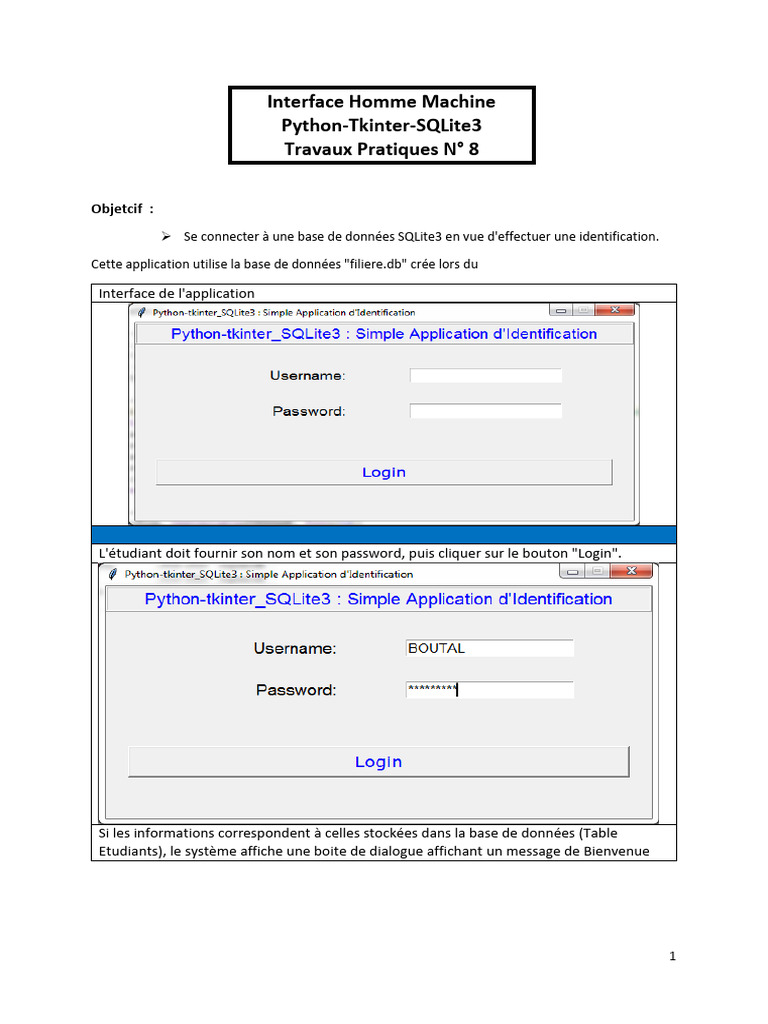 Interface Homme Machine
Python-Tkinter-SQLite3
Travaux Pratiques N° 8

Objetcif :

➢ Se connecter à une base de données SQLite3 en vue d'effectuer une identification.

Cette application utilise la base de données "filiere.db" crée lors du

Interface de l'application

Python-tkinter_SQLite3 : Simple Application d'Identification

Python-tkinter_SQLite3 : Simple Application d'Identification

Username:

Password:

Login

L'étudiant doit fournir son nom et son password, puis cliquer sur le bouton "Login".

Python-tkinter_SQLite3 : Simple Application d'Identification

Python-tkinter_SQLite3 : Simple Application d'Identification

Username: BOUTAL

Password: *********

Login

Si les informations correspondent à celles stockées dans la base de données (Table Etudiants), le système affiche une boite de dialogue affichant un message de Bienvenue

1